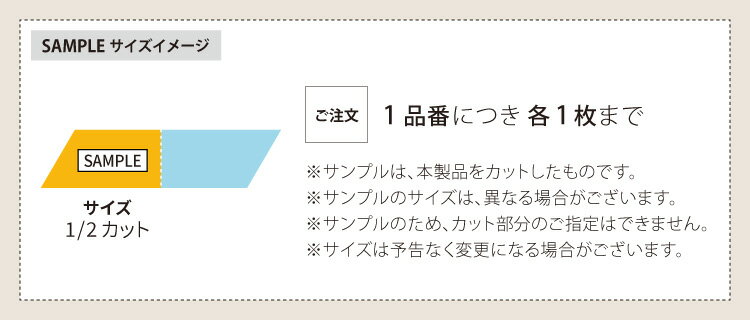 SAMPLE サイズイメージ

SAMPLE

サイズ
1/2 カット

ご注文

1 品番につき 各 1 枚まで

※サンプルは、本製品をカットしたものです。
※サンプルのサイズは、異なる場合がございます。
※サンプルのため、カット部分のご指定はできません。
※サイズは予告なく変更になる場合がございます。